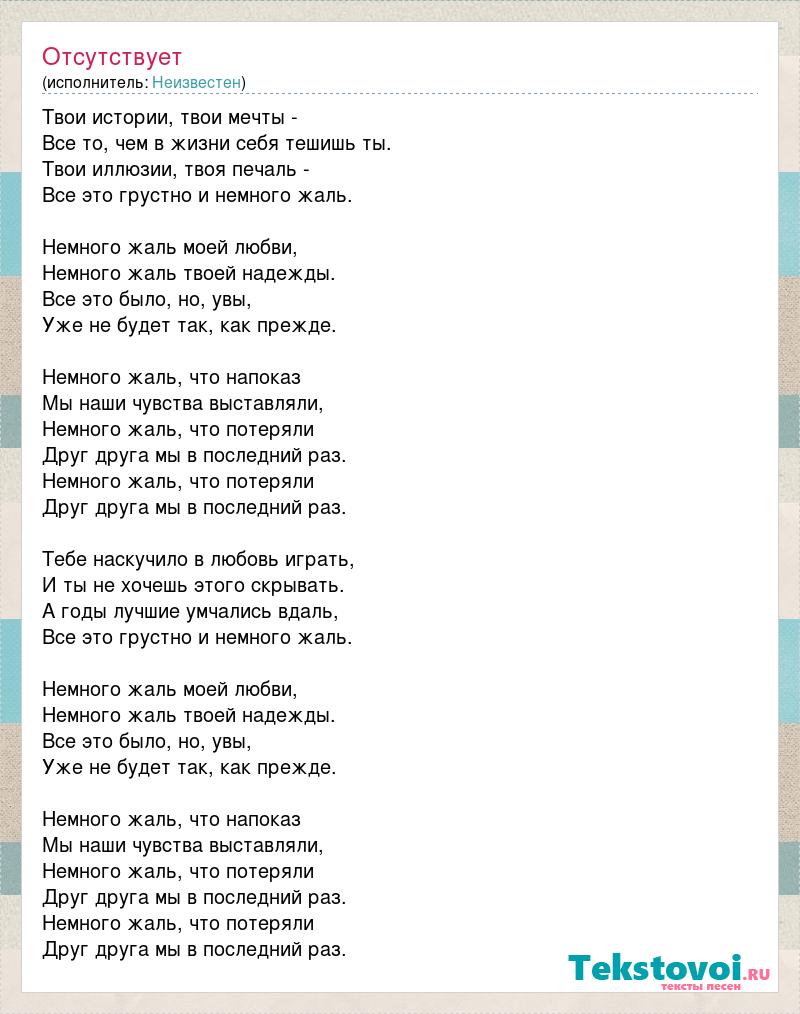 Отсутствует
(исполнитель: Неизвестен)

Твои истории, твои мечты -
Все то, чем в жизни себя тешишь ты.
Твои иллюзии, твоя печаль -
Все это грустно и немного жаль.

Немного жаль моей любви,
Немного жаль твоей надежды.
Все это было, но, увы,
Уже не будет так, как прежде.

Немного жаль, что напоказ
Мы наши чувства выставляли,
Немного жаль, что потеряли
Друг друга мы в последний раз.
Немного жаль, что потеряли
Друг друга мы в последний раз.

Тебе наскучило в любовь играть,
И ты не хочешь этого скрывать.
А годы лучшие умчались вдаль,
Все это грустно и немного жаль.

Немного жаль моей любви,
Немного жаль твоей надежды.
Все это было, но, увы,
Уже не будет так, как прежде.

Немного жаль, что напоказ
Мы наши чувства выставляли,
Немного жаль, что потеряли
Друг друга мы в последний раз.
Немного жаль, что потеряли
Друг друга мы в последний раз.

Tekstovoi.ru
тексты песен